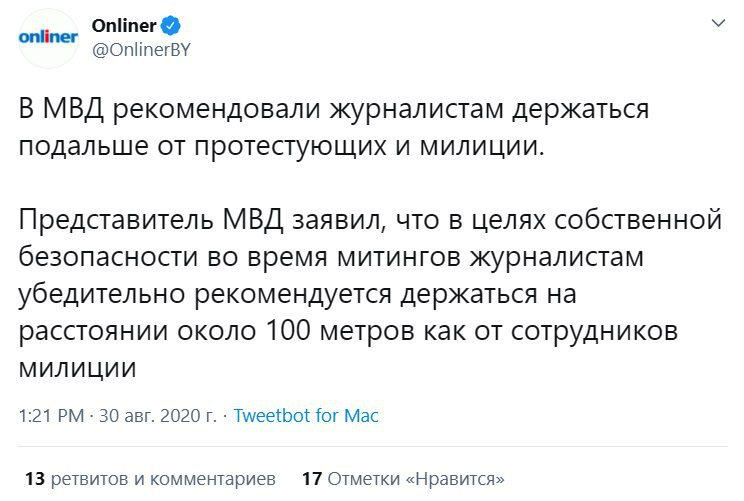 onliner

Onliner
@OnlinerBY

В МВД рекомендовали журналистам держаться подальше от протестующих и милиции.

Представитель МВД заявил, что в целях собственной безопасности во время митингов журналистам убедительно рекомендуется держаться на расстоянии около 100 метров как от сотрудников милиции

1:21 PM · 30 авг. 2020 г. · Tweetbot for Mac

13 ретвитов и комментариев 17 Отметки «Нравится»